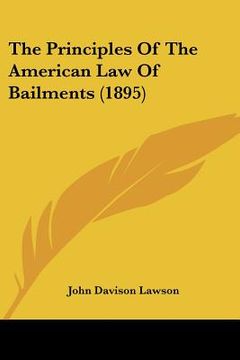 The Principles Of The American Law Of Bailments (1895)

John Davison Lawson